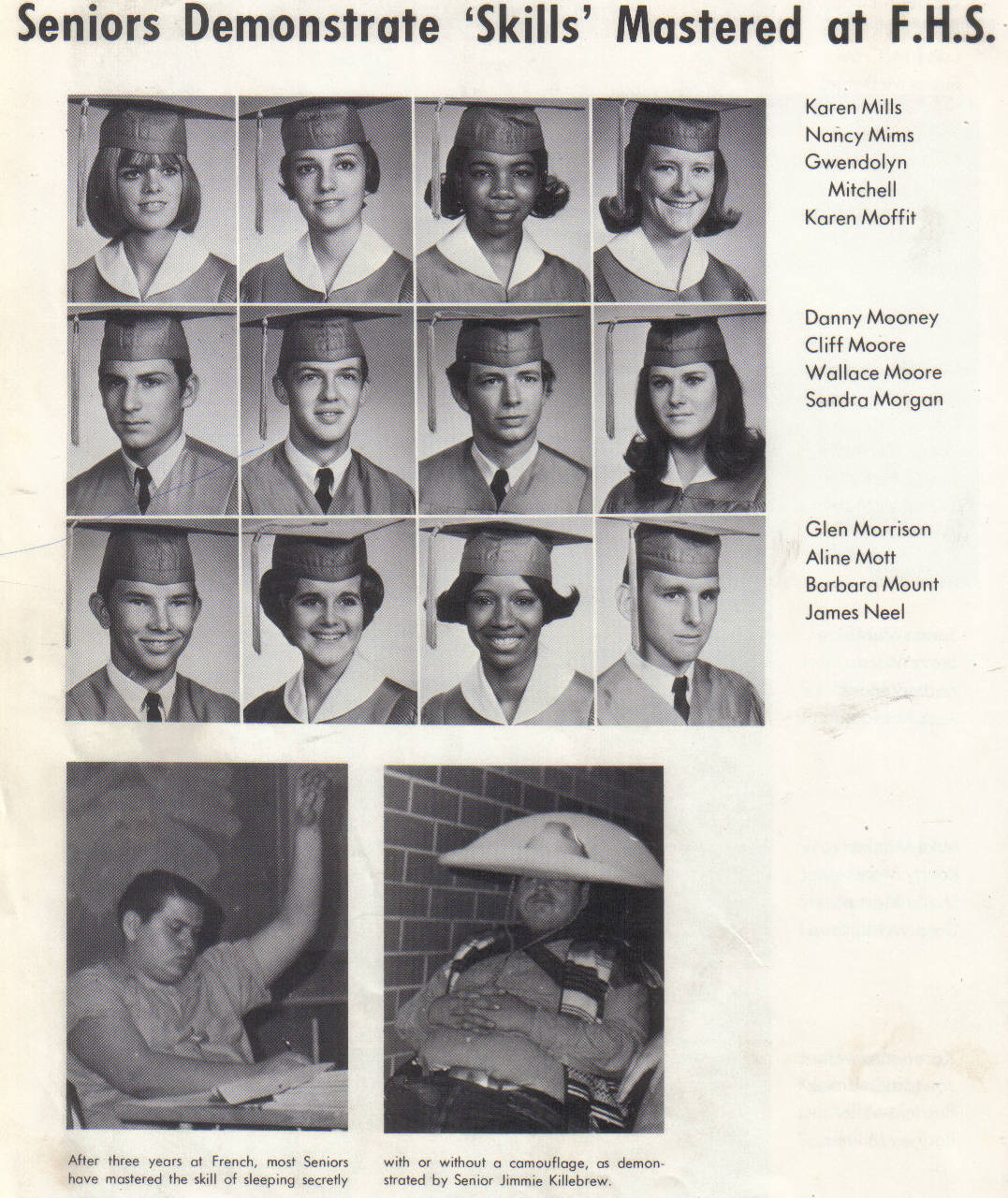 Seniors Demonstrate 'Skills' Mastered at F.H.S.

Karen Mills
Nancy Mims
Gwendolyn
Mitchell
Karen Moffit

Danny Mooney
Cliff Moore
Wallace Moore
Sandra Morgan

Glen Morrison
Aline Mott
Barbara Mount
James Neel

After three years at French, most Seniors have mastered the skill of sleeping secretly

with or without a camouflage, as demonstrated by Senior Jimmie Killebrew.